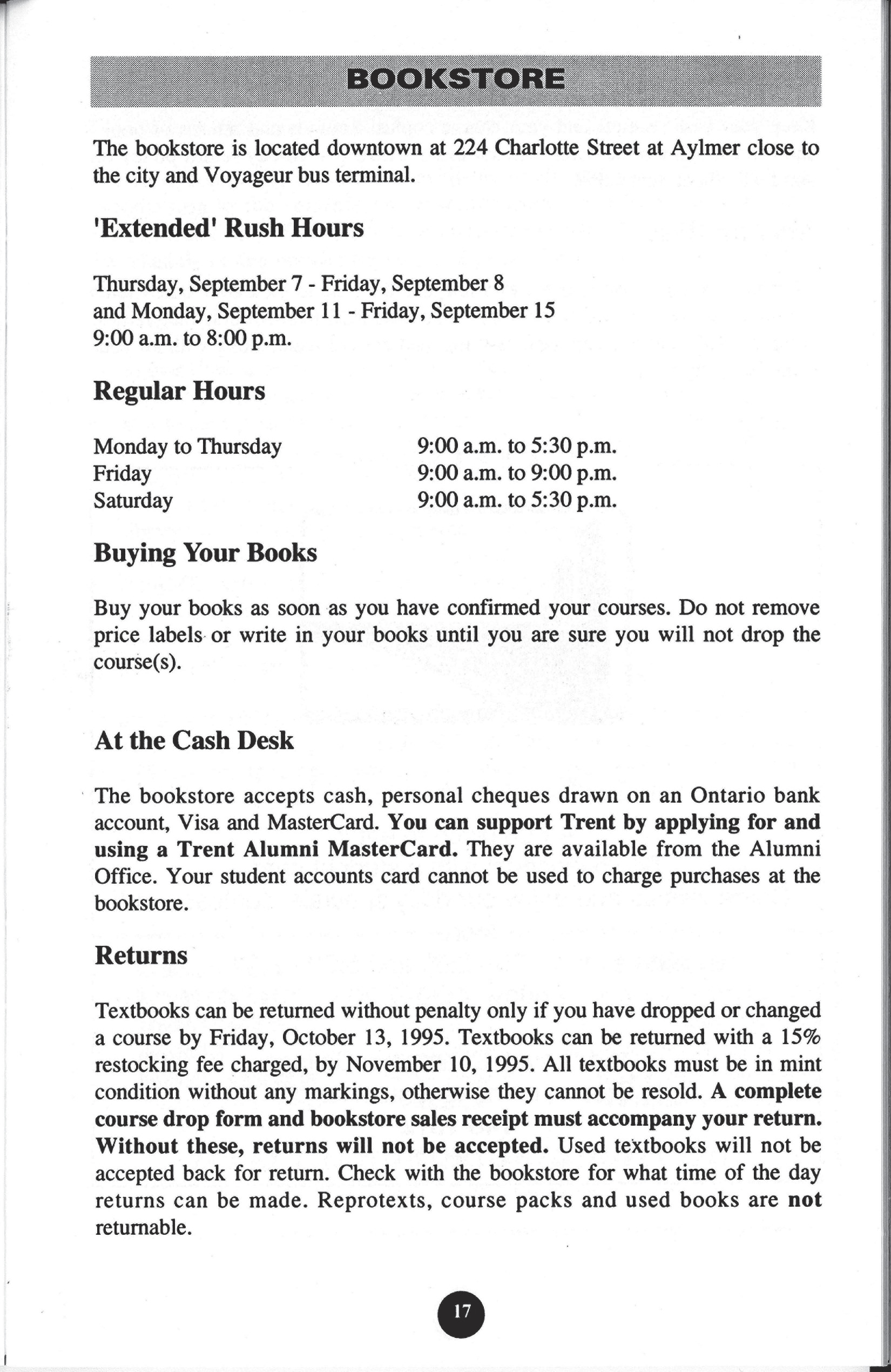 BOOKSTORE

The bookstore is located downtown at 224 Charlotte Street at Aylmer close to the city and Voyageur bus terminal.

'Extended' Rush Hours

Thursday, September 7 - Friday, September 8
and Monday, September 11 - Friday, September 15
9:00 a.m. to 8:00 p.m.

Regular Hours

Monday to Thursday 9:00 a.m. to 5:30 p.m.
Friday 9:00 a.m. to 9:00 p.m.
Saturday 9:00 a.m. to 5:30 p.m.

Buying Your Books

Buy your books as soon as you have confirmed your courses. Do not remove price labels or write in your books until you are sure you will not drop the course(s).

At the Cash Desk

The bookstore accepts cash, personal cheques drawn on an Ontario bank account, Visa and MasterCard. You can support Trent by applying for and using a Trent Alumni MasterCard. They are available from the Alumni Office. Your student accounts card cannot be used to charge purchases at the bookstore.

Returns

Textbooks can be returned without penalty only if you have dropped or changed a course by Friday, October 13, 1995. Textbooks can be returned with a 15% restocking fee charged, by November 10, 1995. All textbooks must be in mint condition without any markings, otherwise they cannot be resold. A complete course drop form and bookstore sales receipt must accompany your return. Without these, returns will not be accepted. Used textbooks will not be accepted back for return. Check with the bookstore for what time of the day returns can be made. Reprotexts, course packs and used books are not returnable.

17